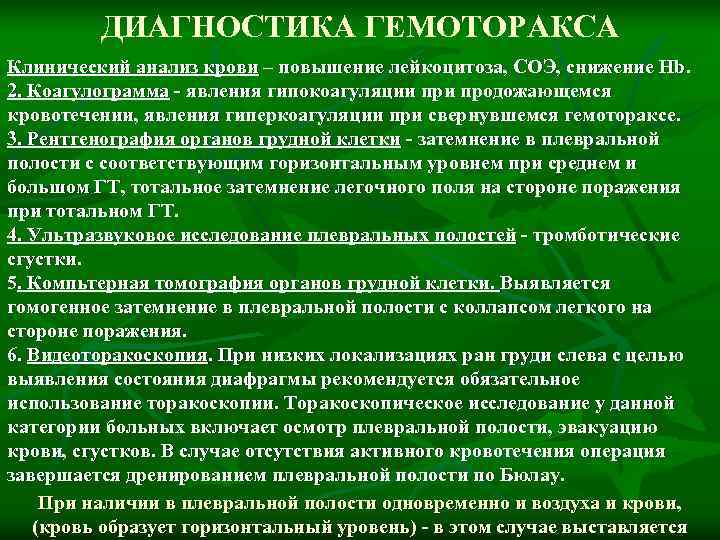 ДИАГНОСТИКА ГЕМОТОРАКСА

Клинический анализ крови – повышение лейкоцитоза, СОЭ, снижение Hb.
2. Коагулограмма - явления гипокоагуляции при продожающемся кровотечении, явления гиперкоагуляции при свернувшемся гемотораксе.
3. Рентгенография органов грудной клетки - затемнение в плевральной полости с соответствующим горизонтальным уровнем при среднем и большом ГТ, тотальное затемнение легочного поля на стороне поражения при тотальном ГТ.
4. Ультразвуковое исследование плевральных полостей - тромботические сгустки.
5. Компьтерная томография органов грудной клетки. Выявляется гомогенное затемнение в плевральной полости с коллапсом легкого на стороне поражения.
6. Видеоторакоскопия. При низких локализациях ран груди слева с целью выявления состояния диафрагмы рекомендуется обязательное использование торакоскопии. Торакоскопическое исследование у данной категории больных включает осмотр плевральной полости, эвакуацию крови, сгустков. В случае отсутствия активного кровотечения операция завершается дренированием плевральной полости по Бюлау.

При наличии в плевральной полости одновременно и воздуха и крови, (кровь образует горизонтальный уровень) - в этом случае выставляется